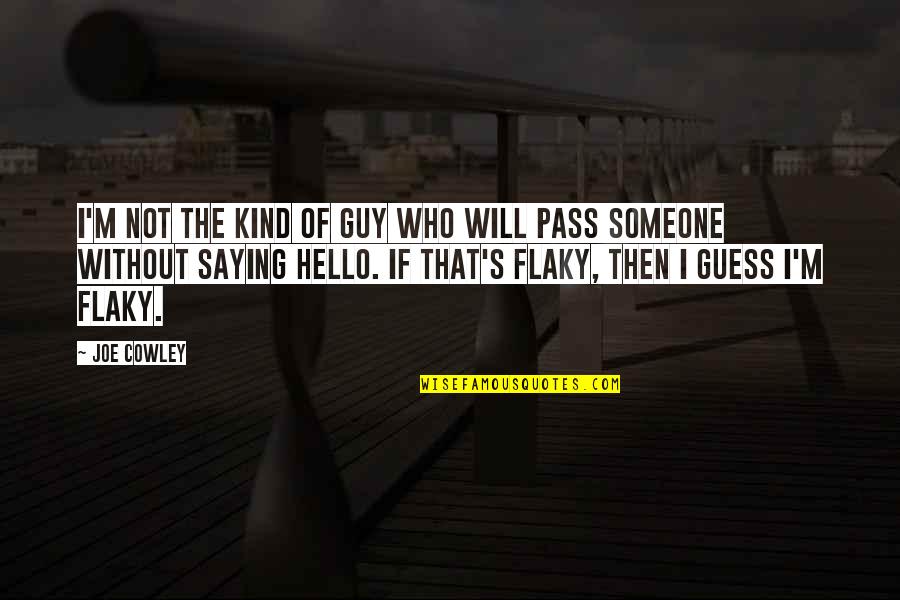 I'M NOT THE KIND OF GUY WHO WILL PASS SOMEONE WITHOUT SAYING HELLO. IF THAT'S FLAKY, THEN I GUESS I'M FLAKY.

~ JOE COWLEY

WISEFAMOUSQUOTES.COM